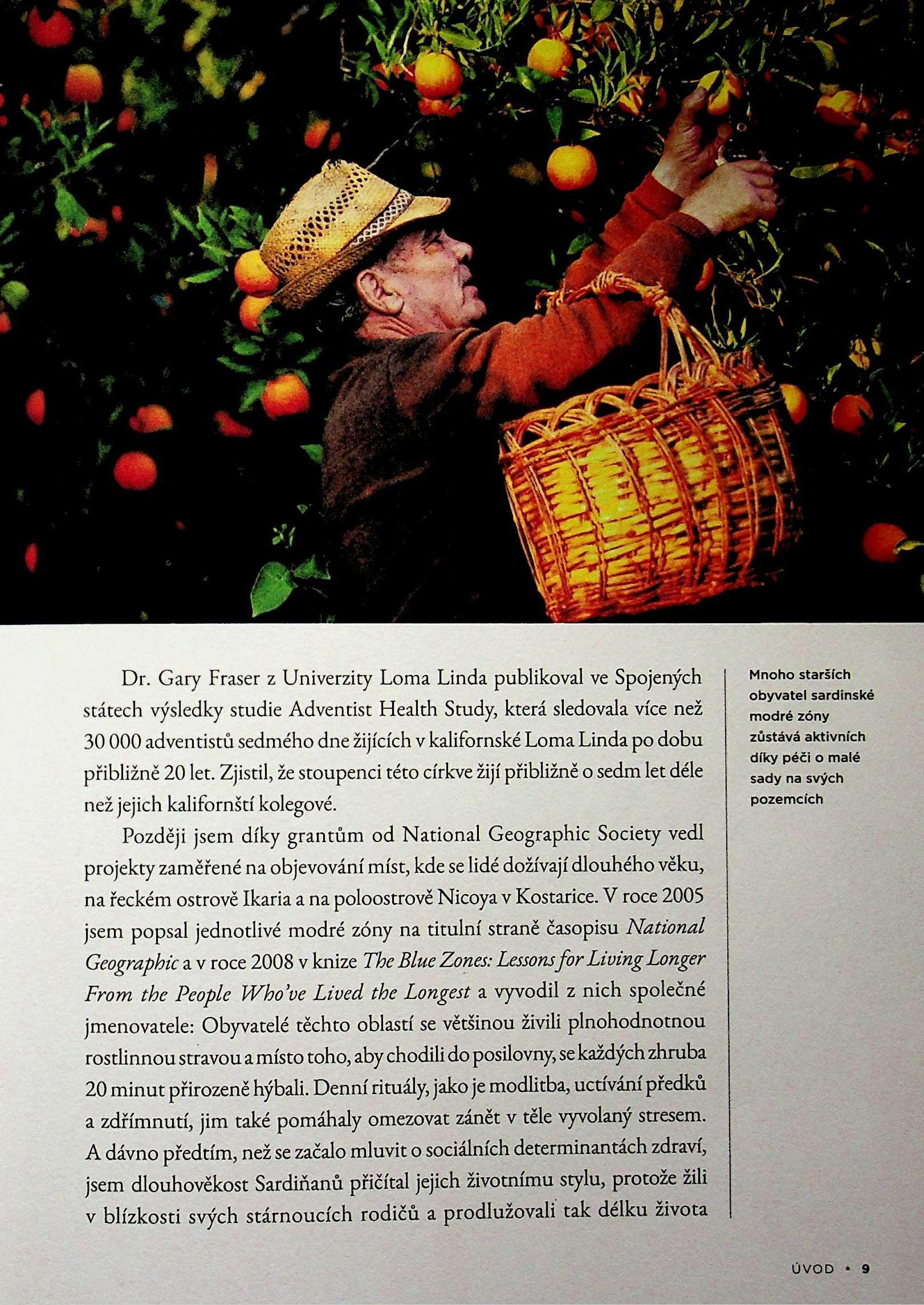 Dr. Gary Fraser z Univerzity Loma Linda publikoval ve Spojených státech výsledky studie Adventist Health Study, která sledovala více než 30 000 adventistů sedmého dne žijících v kalifornské Loma Linda po dobu přibližně 20 let. Zjistil, že stoupenci této církve žijí přibližně o sedm let déle než jejich kalifornští kolegové.

Později jsem díky grantům od National Geographic Society vedl projekty zaměřené na objevování míst, kde se lidé dožívají dlouhého věku, na řeckém ostrově Ikaria a na poloostrově Nicoya v Kostarice. V roce 2005 jsem popsal jednotlivé modré zóny na titulní straně časopisu National Geographic a v roce 2008 v knize The Blue Zones: Lessons for Living Longer From the People Who've Lived the Longest a vyvodil z nich společné jmenovatele: Obyvatelé těchto oblastí se většinou živili plnohodnotnou rostlinnou stravou a místo toho, aby chodili do posilovny, se každých zhruba 20 minut přirozeně hýbali. Denní rituály, jako je modlitba, uctívání předků a zdřímnutí, jim také pomáhaly omezovat zánět v těle vyvolaný stresem. A dávno předtím, než se začalo mluvit o sociálních determinantách zdraví, jsem dlouhověkost Sardiňanů přičítal jejich životnímu stylu, protože žili v blízkosti svých stárnoucích rodičů a prodlužovali tak délku života

Mnoho starších obyvatel sardinské modré zóny zůstává aktivních díky péči o malé sady na svých pozemcích

ÚVOD • 9